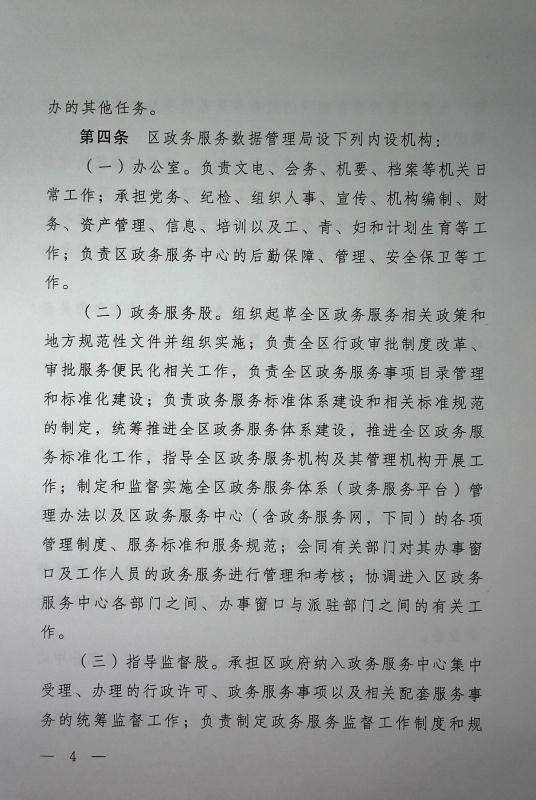 办的其他任务。

第四条　区政务服务数据管理局设下列内设机构：

（一）办公室。负责文电、会务、机要、档案等机关日常工作；承担党务、纪检、组织人事、宣传、机构编制、财务、资产管理、信息、培训以及工、青、妇和计划生育等工作；负责区政务服务中心的后勤保障、管理、安全保卫等工作。

（二）政务服务股。组织起草全区政务服务相关政策和地方规范性文件并组织实施；负责全区行政审批制度改革、审批服务便民化相关工作，负责全区政务服务事项目录管理和标准化建设；负责政务服务标准体系建设和相关标准规范的制定，统筹推进全区政务服务体系建设，推进全区政务服务标准化工作，指导全区政务服务机构及其管理机构开展工作；制定和监督实施全区政务服务体系（政务服务平台）管理办法以及区政务服务中心（含政务服务网，下同）的各项管理制度、服务标准和服务规范；会同有关部门对其办事窗口及工作人员的政务服务进行管理和考核；协调进入区政务服务中心各部门之间、办事窗口与派驻部门之间的有关工作。

（三）指导监督股。承担区政府纳入政务服务中心集中受理、办理的行政许可、政务服务事项以及相关配套服务事务的统筹监督工作；负责制定政务服务监督工作制度和规

— 4 —